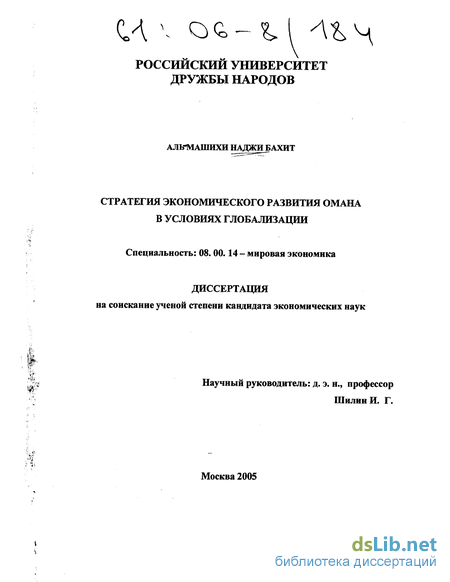 61:06-8/184

РОССИЙСКИЙ УНИВЕРСИТЕТ ДРУЖБЫ НАРОДОВ

АЛЬ-МАШИХИ НАДЖИ БАХИТ

СТРАТЕГИЯ ЭКОНОМИЧЕСКОГО РАЗВИТИЯ ОМАНА В УСЛОВИЯХ ГЛОБАЛИЗАЦИИ

Специальность: 08. 00. 14 – мировая экономика

ДИССЕРТАЦИЯ
на соискание ученой степени кандидата экономических наук

Научный руководитель: д. э. н., профессор
Шилин И. Г.

Москва 2005

dsLib.net
библиотека диссертаций